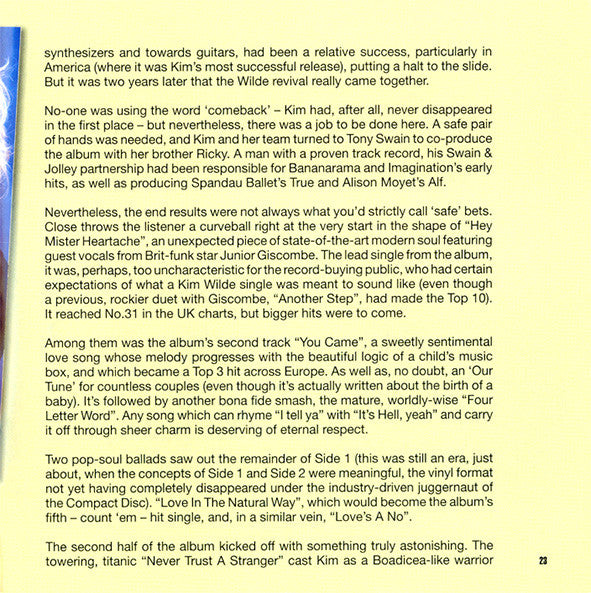 synthesizers and towards guitars, had been a relative success, particularly in America (where it was Kim's most successful release), putting a halt to the slide. But it was two years later that the Wilde revival really came together.

No-one was using the word 'comeback' – Kim had, after all, never disappeared in the first place – but nevertheless, there was a job to be done here. A safe pair of hands was needed, and Kim and her team turned to Tony Swain to co-produce the album with her brother Ricky. A man with a proven track record, his Swain & Jolley partnership had been responsible for Bananarama and Imagination's early hits, as well as producing Spandau Ballet's True and Alison Moyet's Alf.

Nevertheless, the end results were not always what you'd strictly call 'safe' bets. Close throws the listener a curveball right at the very start in the shape of "Hey Mister Heartache", an unexpected piece of state-of-the-art modern soul featuring guest vocals from Brit-funk star Junior Giscombe. The lead single from the album, it was, perhaps, too uncharacteristic for the record-buying public, who had certain expectations of what a Kim Wilde single was meant to sound like (even though a previous, rockier duet with Giscombe, "Another Step", had made the Top 10). It reached No.31 in the UK charts, but bigger hits were to come.

Among them was the album's second track "You Came", a sweetly sentimental love song whose melody progresses with the beautiful logic of a child's music box, and which became a Top 3 hit across Europe. As well as, no doubt, an 'Our Tune' for countless couples (even though it's actually written about the birth of a baby). It's followed by another bona fide smash, the mature, worldly-wise "Four Letter Word". Any song which can rhyme "I tell ya" with "It's Hell, yeah" and carry it off through sheer charm is deserving of eternal respect.

Two pop-soul ballads saw out the remainder of Side 1 (this was still an era, just about, when the concepts of Side 1 and Side 2 were meaningful, the vinyl format not yet having completely disappeared under the industry-driven juggernaut of the Compact Disc). "Love In The Natural Way", which would become the album's fifth – count 'em – hit single, and, in a similar vein, "Love's A No".

The second half of the album kicked off with something truly astonishing. The towering, titanic "Never Trust A Stranger" cast Kim as a Boadicea-like warrior

23